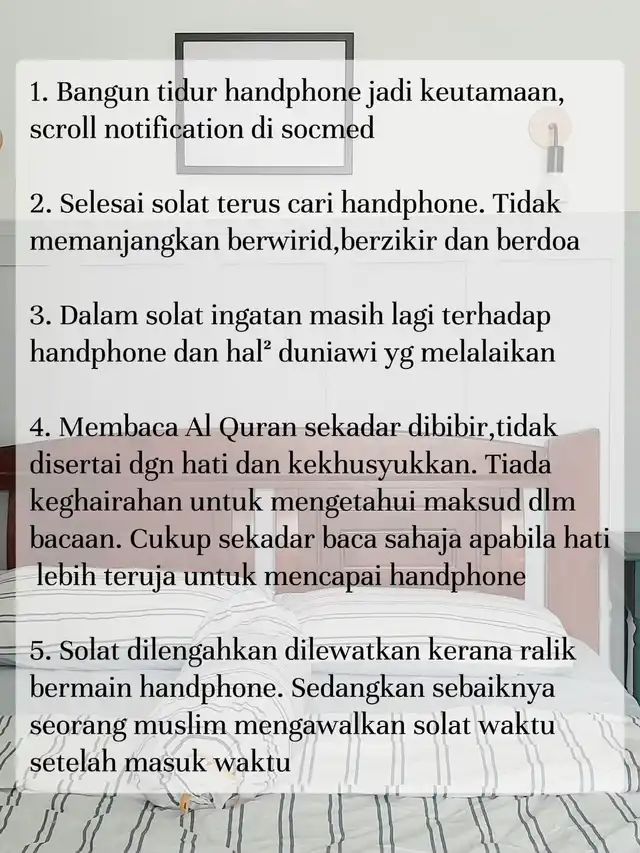 1. Bangun tidur handphone jadi keutamaan, scroll notification di socmed

2. Selesai solat terus cari handphone. Tidak memanjangkan berwirid,berzikir dan berdoa

3. Dalam solat ingatan masih lagi terhadap handphone dan hal² duniawi yg melalaikan

4. Membaca Al Quran sekadar dibibir,tidak disertai dgn hati dan kekhusyukkan. Tiada keghairahan untuk mengetahui maksud dlm bacaan. Cukup sekadar baca sahaja apabila hati lebih teruja untuk mencapai handphone

5. Solat dilengahkan dilewatkan kerana ralik bermain handphone. Sedangkan sebaiknya seorang muslim mengawalkan solat waktu setelah masuk waktu